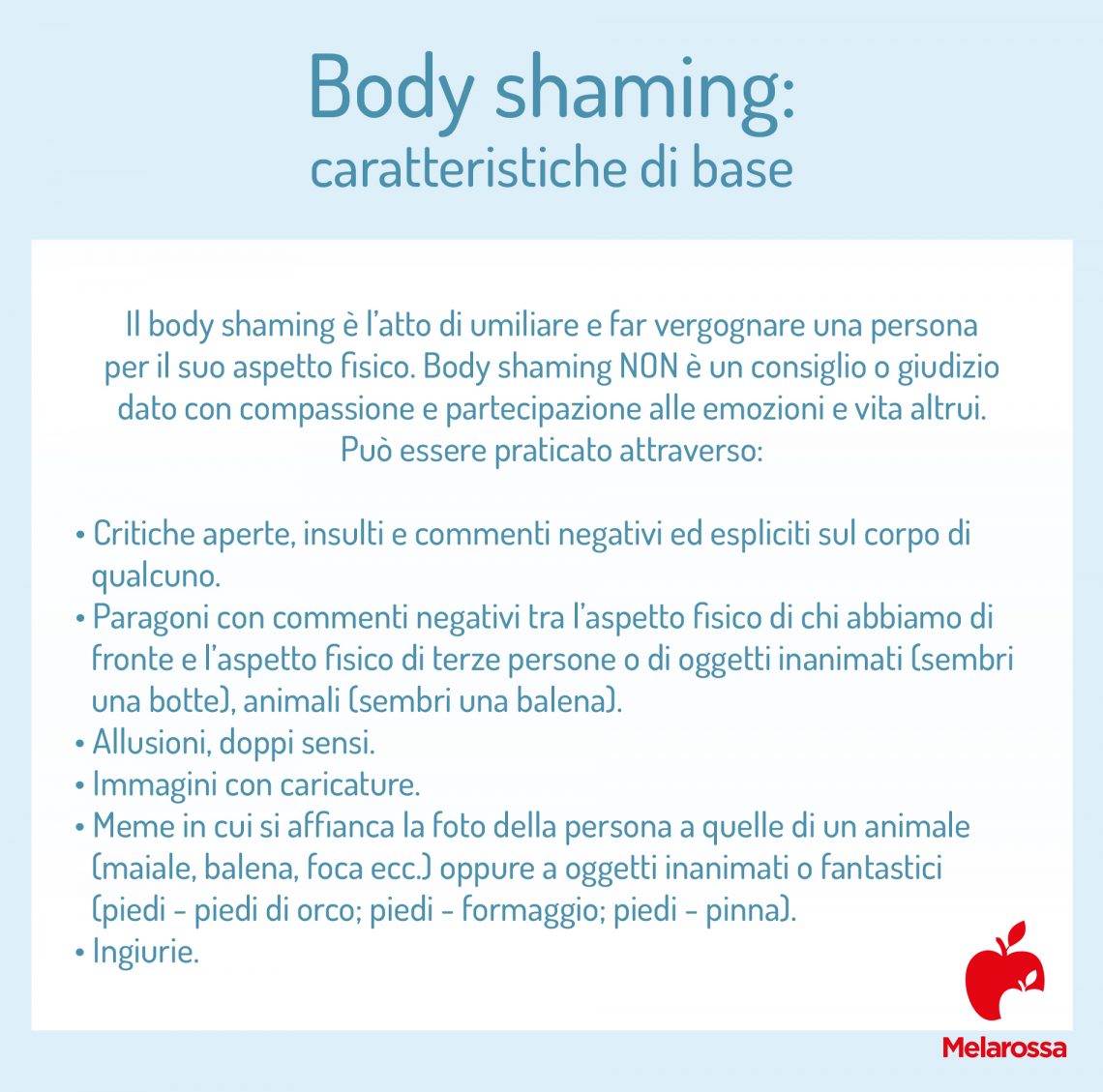 Body shaming:
caratteristiche di base

Il body shaming è l'atto di umiliare e far vergognare una persona per il suo aspetto fisico. Body shaming NON è un consiglio o giudizio dato con compassione e partecipazione alle emozioni e vita altrui. Può essere praticato attraverso:

• Critiche aperte, insulti e commenti negativi ed espliciti sul corpo di qualcuno.
• Paragoni con commenti negativi tra l'aspetto fisico di chi abbiamo di fronte e l'aspetto fisico di terze persone o di oggetti inanimati (sembri una botte), animali (sembri una balena).
• Allusioni, doppi sensi.
• Immagini con caricature.
• Meme in cui si affianca la foto della persona a quelle di un animale (maiale, balena, foca ecc.) oppure a oggetti inanimati o fantastici (piedi - piedi di orco; piedi - formaggio; piedi - pinna).
• Ingiurie.

Melarossa